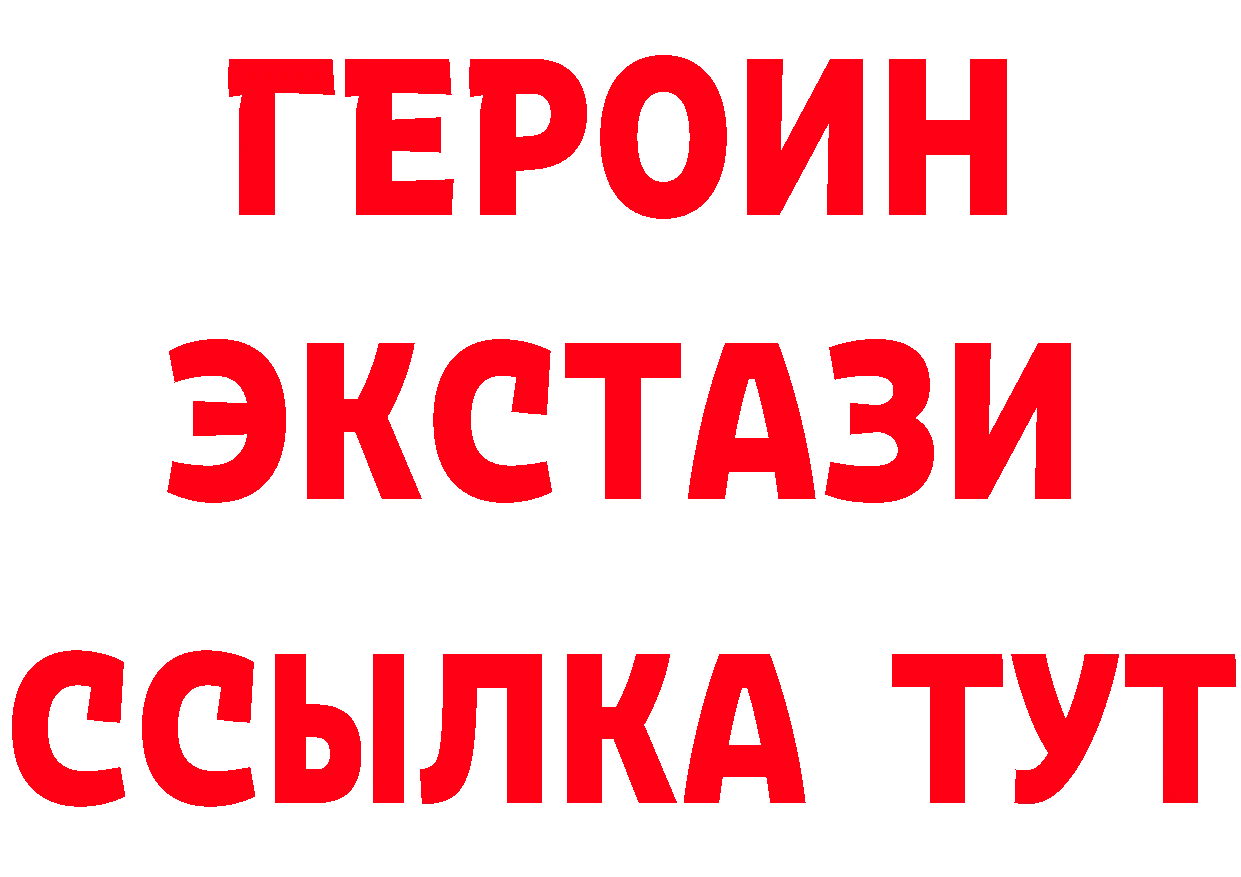 ГЕРОИН
ЭКСТАЗИ
ССЫЛКА ТУТ